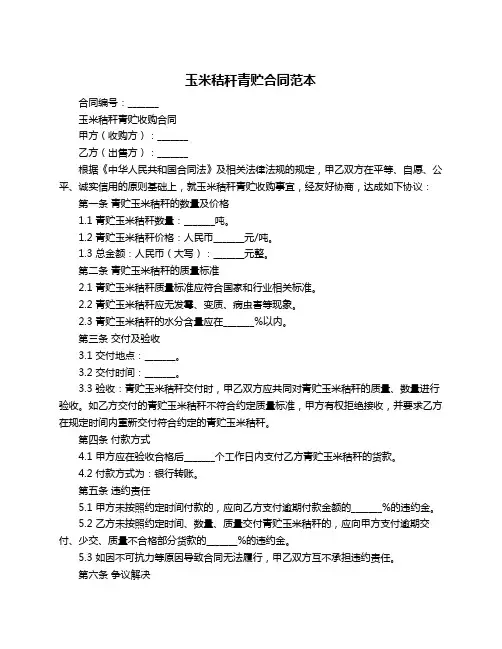 玉米秸秆青贮合同范本

合同编号：______

玉米秸秆青贮收购合同

甲方（收购方）：______

乙方（出售方）：______

根据《中华人民共和国合同法》及相关法律法规的规定，甲乙双方在平等、自愿、公平、诚实信用的原则基础上，就玉米秸秆青贮收购事宜，经友好协商，达成如下协议：

第一条 青贮玉米秸秆的数量及价格

1.1 青贮玉米秸秆数量：______吨。

1.2 青贮玉米秸秆价格：人民币______元/吨。

1.3 总金额：人民币（大写）：______元整。

第二条 青贮玉米秸秆的质量标准

2.1 青贮玉米秸秆质量标准应符合国家和行业相关标准。

2.2 青贮玉米秸秆应无发霉、变质、病虫害等现象。

2.3 青贮玉米秸秆的水分含量应在______%以内。

第三条 交付及验收

3.1 交付地点：______。

3.2 交付时间：______。

3.3 验收：青贮玉米秸秆交付时，甲乙双方应共同对青贮玉米秸秆的质量、数量进行验收。如乙方交付的青贮玉米秸秆不符合约定质量标准，甲方有权拒绝接收，并要求乙方在规定时间内重新交付符合约定的青贮玉米秸秆。

第四条 付款方式

4.1 甲方应在验收合格后______个工作日内支付乙方青贮玉米秸秆的货款。

4.2 付款方式为：银行转账。

第五条 违约责任

5.1 甲方未按照约定时间付款的，应向乙方支付逾期付款金额的______%的违约金。

5.2 乙方未按照约定时间、数量、质量交付青贮玉米秸秆的，应向甲方支付逾期交付、少交、质量不合格部分货款的______%的违约金。

5.3 如因不可抗力等原因导致合同无法履行，甲乙双方互不承担违约责任。

第六条 争议解决